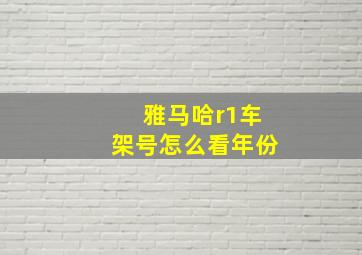 雅马哈r1车架号怎么看年份